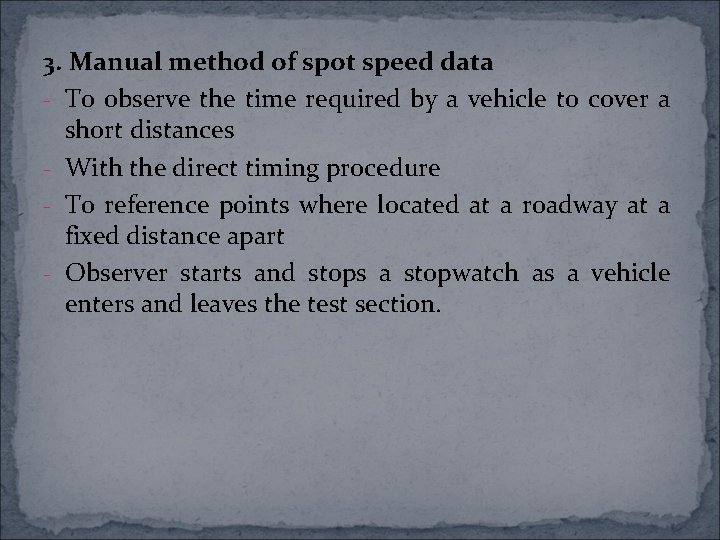 3. Manual method of spot speed data

- To observe the time required by a vehicle to cover a short distances
- With the direct timing procedure
- To reference points where located at a roadway at a fixed distance apart
- Observer starts and stops a stopwatch as a vehicle enters and leaves the test section.